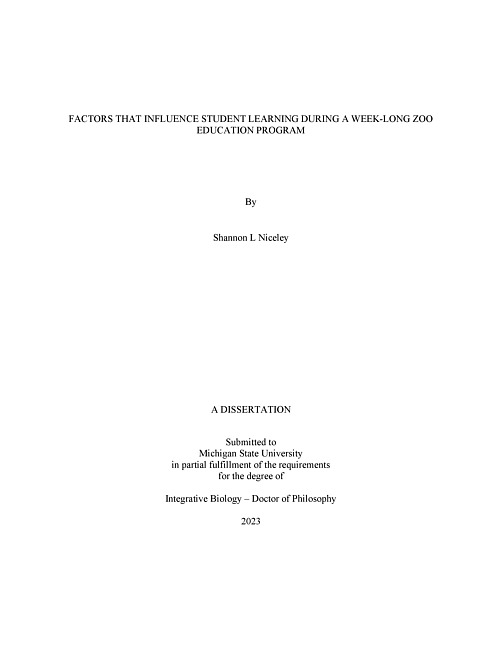 FACTORS THAT INFLUENCE STUDENT LEARNING DURING A WEEK-LONG ZOO EDUCATION PROGRAM

By

Shannon L Niceley

A DISSERTATION

Submitted to
Michigan State University
in partial fulfillment of the requirements
for the degree of

Integrative Biology – Doctor of Philosophy

2023